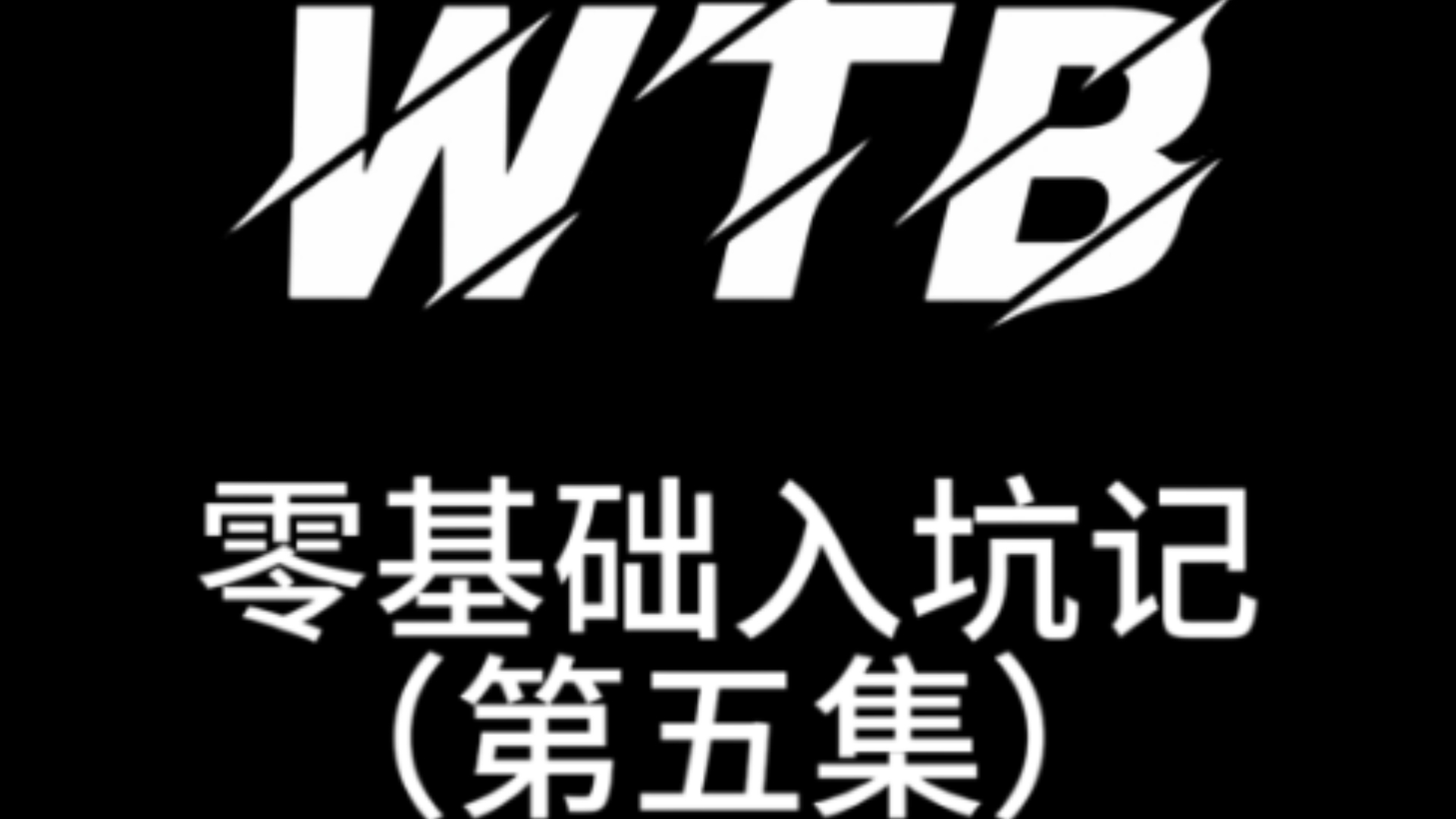 WTB

零基础入坑记
（第五集）